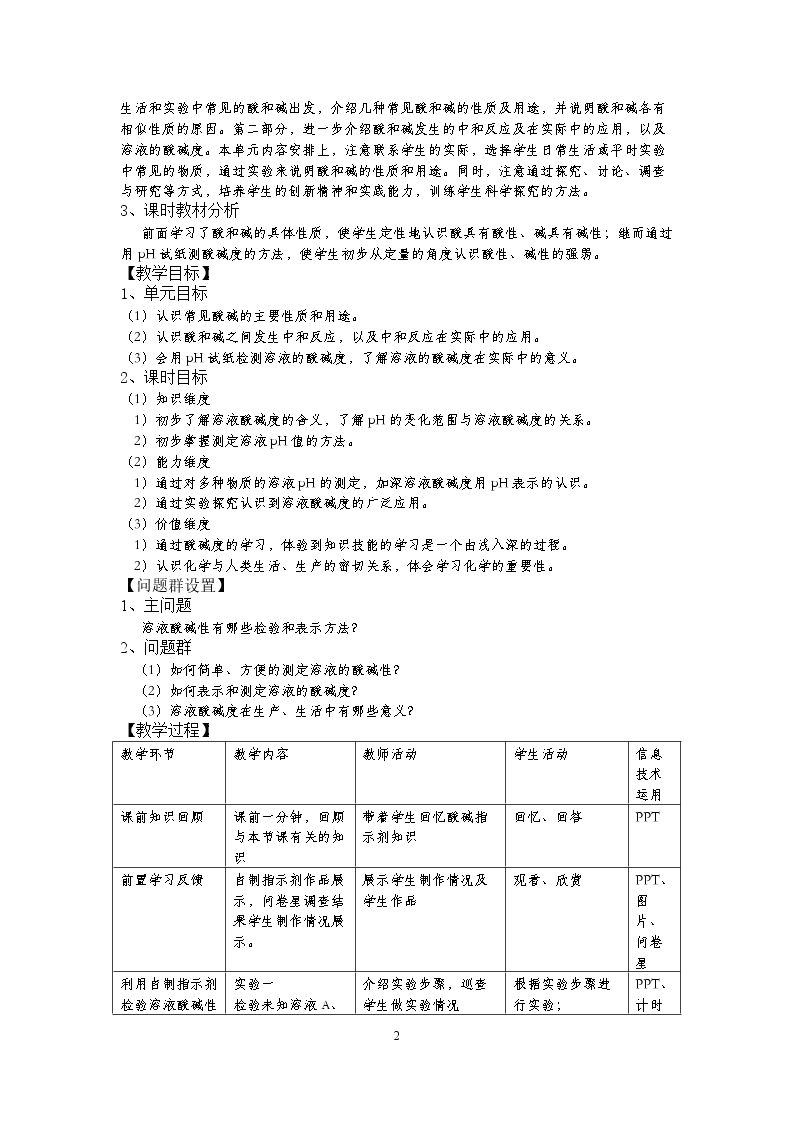 生活和实验中常见的酸和碱出发，介绍几种常见酸和碱的性质及用途，并说明酸和碱各有相似性质的原因。第二部分，进一步介绍酸和碱发生的中和反应及在实际中的应用，以及溶液的酸碱度。本单元内容安排上，注意联系学生的实际，选择学生日常生活或平时实验中常见的物质，通过实验来说明酸和碱的性质和用途。同时，注意通过探究、讨论、调查与研究等方式，培养学生的创新精神和实践能力，训练学生科学探究的方法。

3、课时教材分析

前面学习了酸和碱的具体性质，使学生定性地认识酸具有酸性、碱具有碱性；继而通过用pH试纸测酸碱度的方法，使学生初步从定量的角度认识酸性、碱性的强弱。

【教学目标】

1、单元目标

（1）认识常见酸碱的主要性质和用途。

（2）认识酸和碱之间发生中和反应，以及中和反应在实际中的应用。

（3）会用pH试纸检测溶液的酸碱度，了解溶液的酸碱度在实际中的意义。

2、课时目标

（1）知识维度

1）初步了解溶液酸碱度的含义，了解pH的变化范围与溶液酸碱度的关系。

2）初步掌握测定溶液pH值的方法。

（2）能力维度

1）通过对多种物质的溶液pH的测定，加深溶液酸碱度用pH表示的认识。

2）通过实验探究认识到溶液酸碱度的广泛应用。

（3）价值维度

1）通过酸碱度的学习，体验到知识技能的学习是一个由浅入深的过程。

2）认识化学与人类生活、生产的密切关系，体会学习化学的重要性。

【问题群设置】

1、主问题

溶液酸碱性有哪些检验和表示方法？

2、问题群

（1）如何简单、方便的测定溶液的酸碱性？

（2）如何表示和测定溶液的酸碱度？

（3）溶液酸碱度在生产、生活中有哪些意义？

【教学过程】

| 教学环节 | 教学内容 | 教师活动 | 学生活动 | 信息技术运用 |
|---|---|---|---|---|
| 课前知识回顾 | 课前一分钟，回顾与本节课有关的知识 | 带着学生回忆酸碱指示剂知识 | 回忆、回答 | PPT |
| 前置学习反馈 | 自制指示剂作品展示，问卷星调查结果学生制作情况展示。 | 展示学生制作情况及学生作品 | 观看、欣赏 | PPT、图片、问卷星 |
| 利用自制指示剂检验溶液酸碱性 | 实验一 检验未知溶液A、 | 介绍实验步骤，巡查学生做实验情况 | 根据实验步骤进行实验； | PPT、计时 |

2